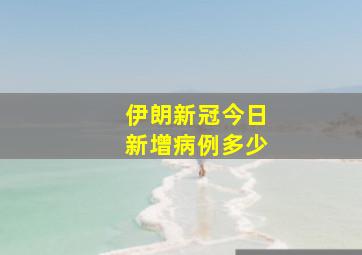 伊朗新冠今日
新增病例多少